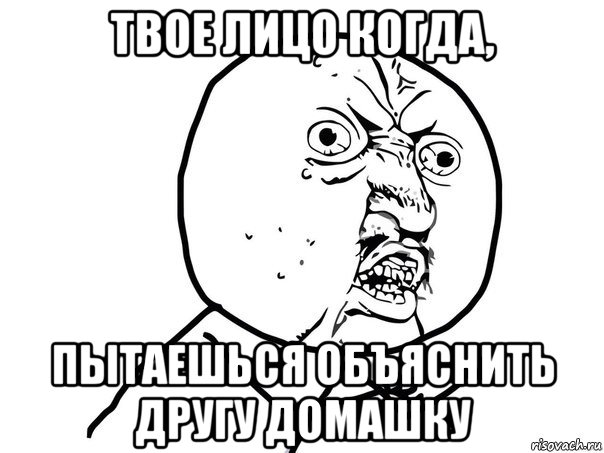 ТВОЕ ЛИЦО КОГДА,

ПЫТАЕШЬСЯ ОБЪЯСНИТЬ ДРУГУ ДОМАШКУ

risovach.ru